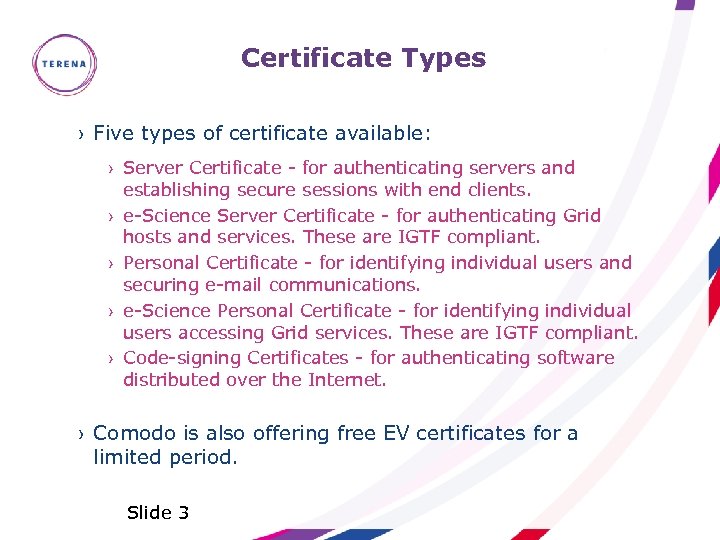 TERENA

Certificate Types

› Five types of certificate available:

› Server Certificate - for authenticating servers and establishing secure sessions with end clients.

› e-Science Server Certificate - for authenticating Grid hosts and services. These are IGTF compliant.

› Personal Certificate - for identifying individual users and securing e-mail communications.

› e-Science Personal Certificate - for identifying individual users accessing Grid services. These are IGTF compliant.

› Code-signing Certificates - for authenticating software distributed over the Internet.

› Comodo is also offering free EV certificates for a limited period.

Slide 3